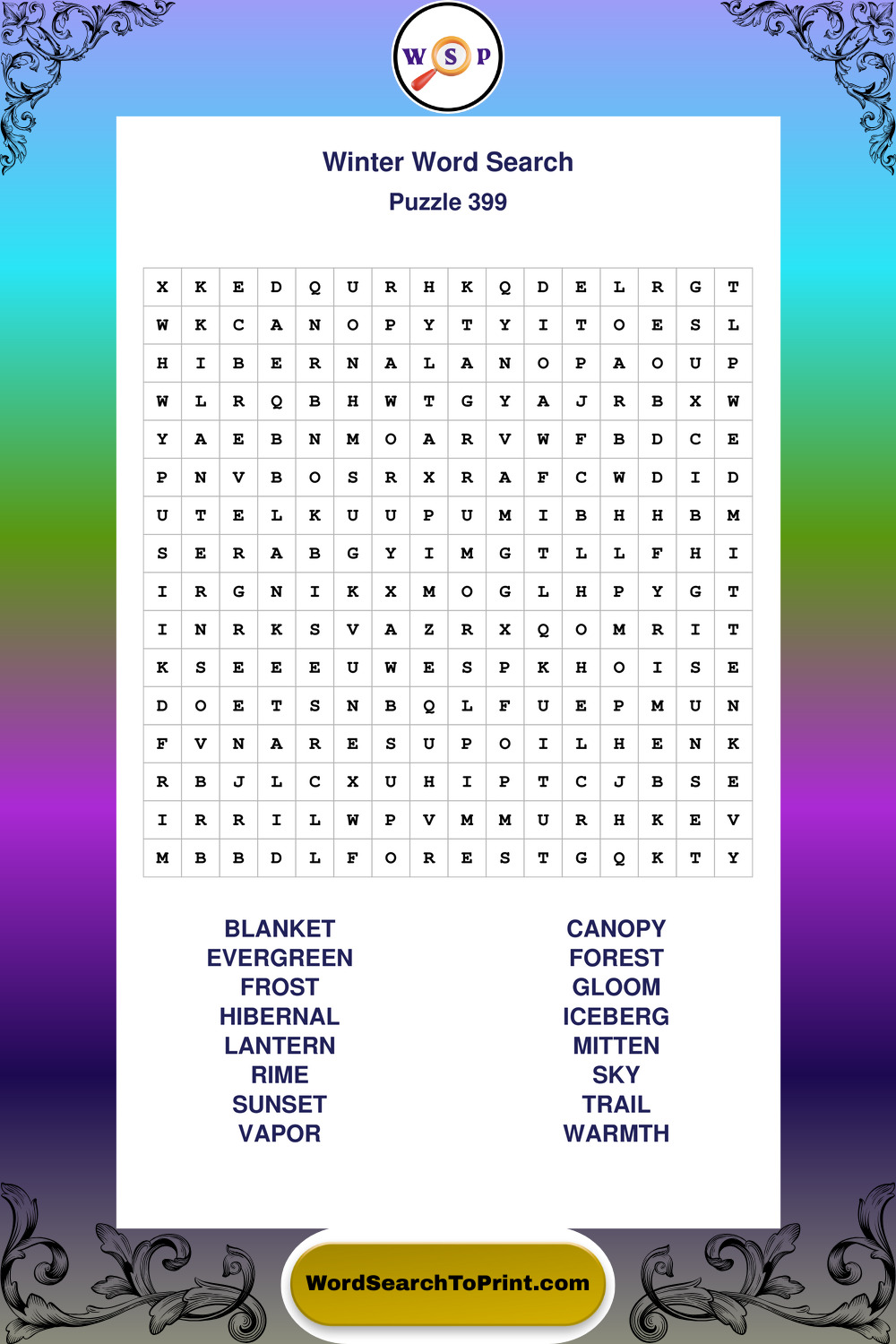 W S P

Winter Word Search
Puzzle 399

| X | K | E | D | Q | U | R | H | K | Q | D | E | L | R | G | T |
|---|---|---|---|---|---|---|---|---|---|---|---|---|---|---|---|
| W | K | C | A | N | O | P | Y | T | Y | I | T | O | E | S | L |
| H | I | B | E | R | N | A | L | A | N | O | P | A | O | U | P |
| W | L | R | Q | B | H | W | T | G | Y | A | J | R | B | X | W |
| Y | A | E | B | N | M | O | A | R | V | W | F | B | D | C | E |
| P | N | V | B | O | S | R | X | R | A | F | C | W | D | I | D |
| U | T | E | L | K | U | U | P | U | M | I | B | H | H | B | M |
| S | E | R | A | B | G | Y | I | M | G | T | L | L | F | H | I |
| I | R | G | N | I | K | X | M | O | G | L | H | P | Y | G | T |
| I | N | R | K | S | V | A | Z | R | X | Q | O | M | R | I | T |
| K | S | E | E | E | U | W | E | S | P | K | H | O | I | S | E |
| D | O | E | T | S | N | B | Q | L | F | U | E | P | M | U | N |
| F | V | N | A | R | E | S | U | P | O | I | L | H | E | N | K |
| R | B | J | L | C | X | U | H | I | P | T | C | J | B | S | E |
| I | R | R | I | L | W | P | V | M | M | U | R | H | K | E | V |
| M | B | B | D | L | F | O | R | E | S | T | G | Q | K | T | Y |

BLANKET
EVERGREEN
FROST
HIBERNAL
LANTERN
RIME
SUNSET
VAPOR

CANOPY
FOREST
GLOOM
ICEBERG
MITTEN
SKY
TRAIL
WARMTH

WordSearchToPrint.com